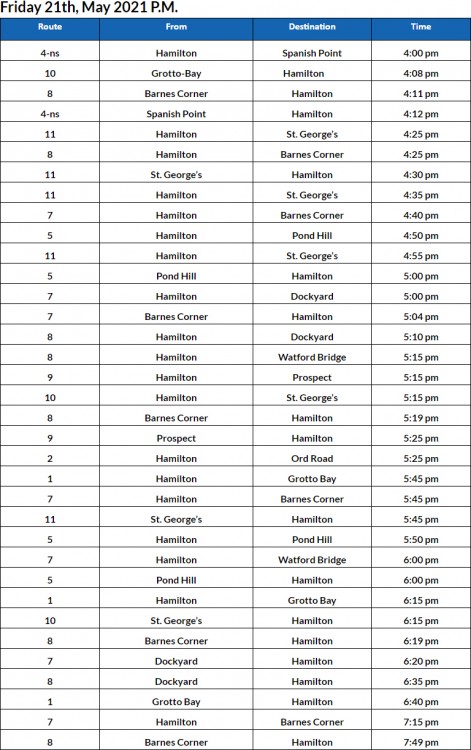 Friday 21th, May 2021 P.M.

| Route | From | Destination | Time |
|---|---|---|---|
| 4-ns | Hamilton | Spanish Point | 4:00 pm |
| 10 | Grotto-Bay | Hamilton | 4:08 pm |
| 8 | Barnes Corner | Hamilton | 4:11 pm |
| 4-ns | Spanish Point | Hamilton | 4:12 pm |
| 11 | Hamilton | St. George's | 4:25 pm |
| 8 | Hamilton | Barnes Corner | 4:25 pm |
| 11 | St. George's | Hamilton | 4:30 pm |
| 11 | Hamilton | St. George's | 4:35 pm |
| 7 | Hamilton | Barnes Corner | 4:40 pm |
| 5 | Hamilton | Pond Hill | 4:50 pm |
| 11 | Hamilton | St. George's | 4:55 pm |
| 5 | Pond Hill | Hamilton | 5:00 pm |
| 7 | Hamilton | Dockyard | 5:00 pm |
| 7 | Barnes Corner | Hamilton | 5:04 pm |
| 8 | Hamilton | Dockyard | 5:10 pm |
| 8 | Hamilton | Watford Bridge | 5:15 pm |
| 9 | Hamilton | Prospect | 5:15 pm |
| 10 | Hamilton | St. George's | 5:15 pm |
| 8 | Barnes Corner | Hamilton | 5:19 pm |
| 9 | Prospect | Hamilton | 5:25 pm |
| 2 | Hamilton | Ord Road | 5:25 pm |
| 1 | Hamilton | Grotto Bay | 5:45 pm |
| 7 | Hamilton | Barnes Corner | 5:45 pm |
| 11 | St. George's | Hamilton | 5:45 pm |
| 5 | Hamilton | Pond Hill | 5:50 pm |
| 7 | Hamilton | Watford Bridge | 6:00 pm |
| 5 | Pond Hill | Hamilton | 6:00 pm |
| 1 | Hamilton | Grotto Bay | 6:15 pm |
| 10 | St. George's | Hamilton | 6:15 pm |
| 8 | Barnes Corner | Hamilton | 6:19 pm |
| 7 | Dockyard | Hamilton | 6:20 pm |
| 8 | Dockyard | Hamilton | 6:35 pm |
| 1 | Grotto Bay | Hamilton | 6:40 pm |
| 7 | Hamilton | Barnes Corner | 7:15 pm |
| 8 | Barnes Corner | Hamilton | 7:49 pm |